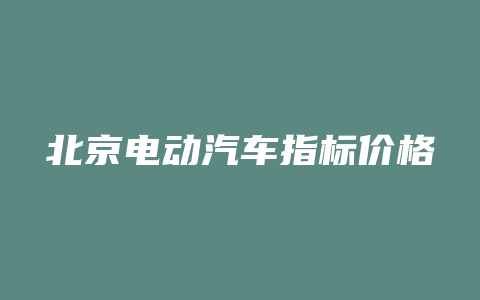 北京电动汽车指标价格